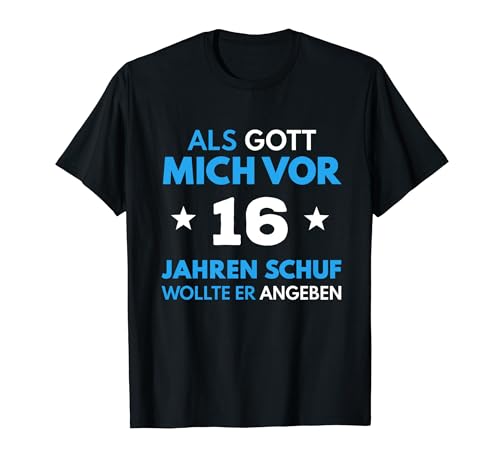 ALS GOTT
MICH VOR
★ 16 ★
JAHREN SCHUF
WOLLTE ER ANGEBEN